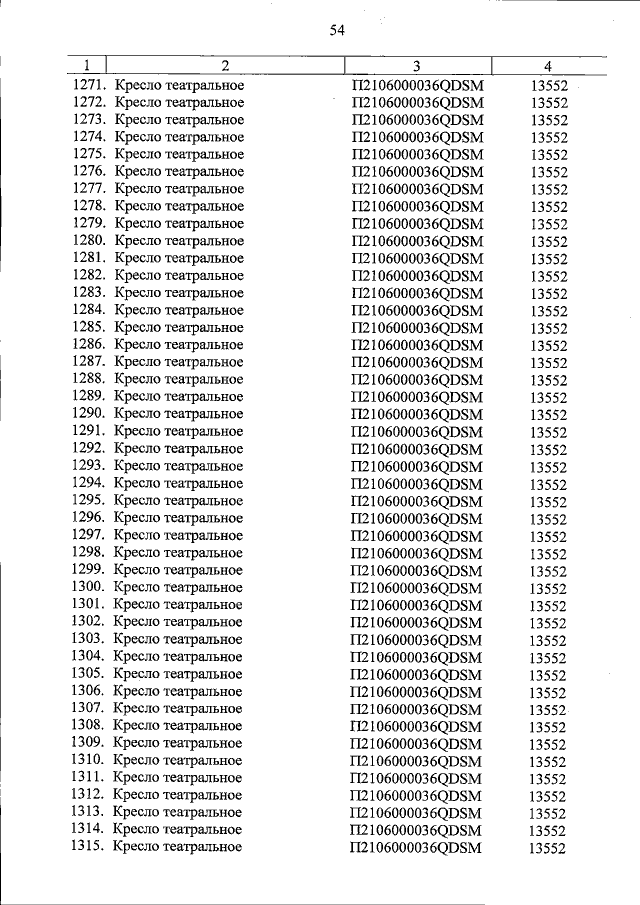 54

| 1 | 2 | 3 | 4 |
|---|---|---|---|
| 1271. | Кресло театральное | П2106000036QDSM | 13552 |
| 1272. | Кресло театральное | П2106000036QDSM | 13552 |
| 1273. | Кресло театральное | П2106000036QDSM | 13552 |
| 1274. | Кресло театральное | П2106000036QDSM | 13552 |
| 1275. | Кресло театральное | П2106000036QDSM | 13552 |
| 1276. | Кресло театральное | П2106000036QDSM | 13552 |
| 1277. | Кресло театральное | П2106000036QDSM | 13552 |
| 1278. | Кресло театральное | П2106000036QDSM | 13552 |
| 1279. | Кресло театральное | П2106000036QDSM | 13552 |
| 1280. | Кресло театральное | П2106000036QDSM | 13552 |
| 1281. | Кресло театральное | П2106000036QDSM | 13552 |
| 1282. | Кресло театральное | П2106000036QDSM | 13552 |
| 1283. | Кресло театральное | П2106000036QDSM | 13552 |
| 1284. | Кресло театральное | П2106000036QDSM | 13552 |
| 1285. | Кресло театральное | П2106000036QDSM | 13552 |
| 1286. | Кресло театральное | П2106000036QDSM | 13552 |
| 1287. | Кресло театральное | П2106000036QDSM | 13552 |
| 1288. | Кресло театральное | П2106000036QDSM | 13552 |
| 1289. | Кресло театральное | П2106000036QDSM | 13552 |
| 1290. | Кресло театральное | П2106000036QDSM | 13552 |
| 1291. | Кресло театральное | П2106000036QDSM | 13552 |
| 1292. | Кресло театральное | П2106000036QDSM | 13552 |
| 1293. | Кресло театральное | П2106000036QDSM | 13552 |
| 1294. | Кресло театральное | П2106000036QDSM | 13552 |
| 1295. | Кресло театральное | П2106000036QDSM | 13552 |
| 1296. | Кресло театральное | П2106000036QDSM | 13552 |
| 1297. | Кресло театральное | П2106000036QDSM | 13552 |
| 1298. | Кресло театральное | П2106000036QDSM | 13552 |
| 1299. | Кресло театральное | П2106000036QDSM | 13552 |
| 1300. | Кресло театральное | П2106000036QDSM | 13552 |
| 1301. | Кресло театральное | П2106000036QDSM | 13552 |
| 1302. | Кресло театральное | П2106000036QDSM | 13552 |
| 1303. | Кресло театральное | П2106000036QDSM | 13552 |
| 1304. | Кресло театральное | П2106000036QDSM | 13552 |
| 1305. | Кресло театральное | П2106000036QDSM | 13552 |
| 1306. | Кресло театральное | П2106000036QDSM | 13552 |
| 1307. | Кресло театральное | П2106000036QDSM | 13552 |
| 1308. | Кресло театральное | П2106000036QDSM | 13552 |
| 1309. | Кресло театральное | П2106000036QDSM | 13552 |
| 1310. | Кресло театральное | П2106000036QDSM | 13552 |
| 1311. | Кресло театральное | П2106000036QDSM | 13552 |
| 1312. | Кресло театральное | П2106000036QDSM | 13552 |
| 1313. | Кресло театральное | П2106000036QDSM | 13552 |
| 1314. | Кресло театральное | П2106000036QDSM | 13552 |
| 1315. | Кресло театральное | П2106000036QDSM | 13552 |